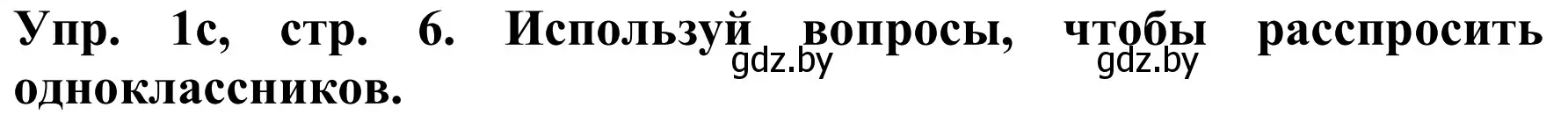 Упр. 1с, стр. 6. Используй вопросы, чтобы расспросить одноклассников.

gdz.by gdz.by